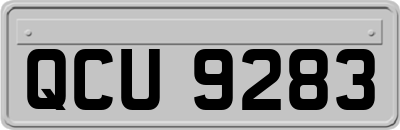 QCU 9283